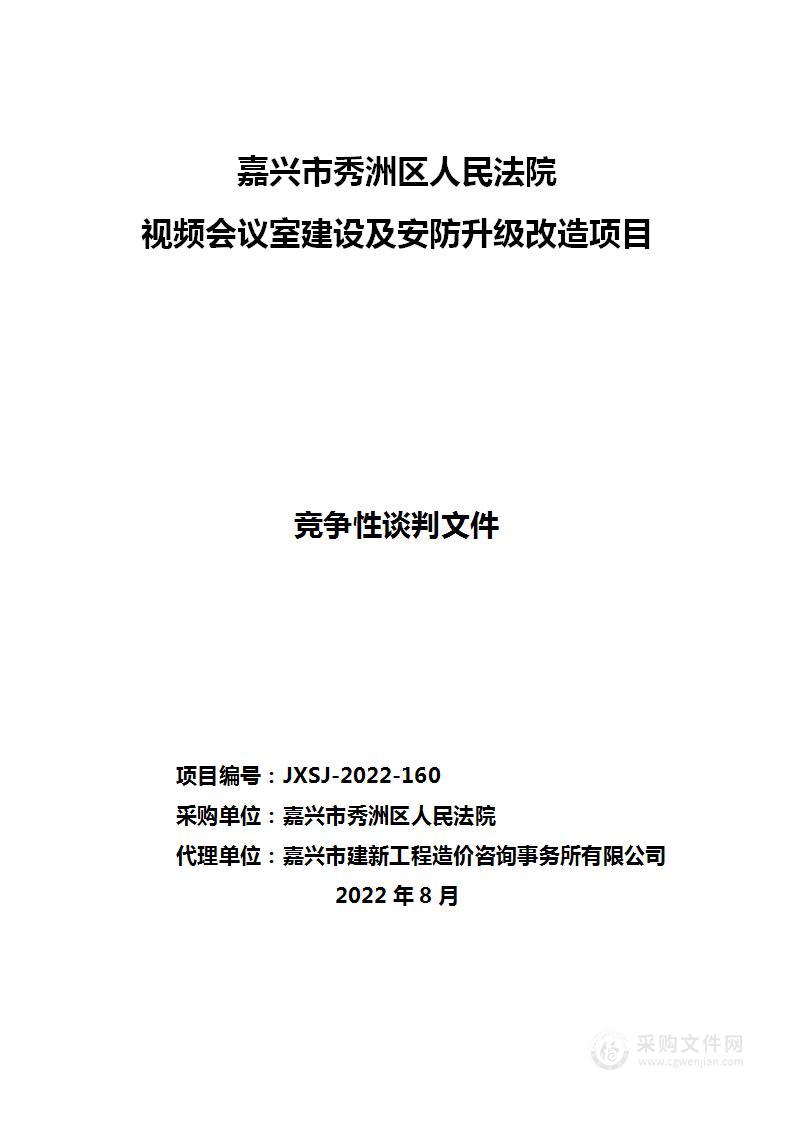 嘉兴市秀洲区人民法院
视频会议室建设及安防升级改造项目

竞争性谈判文件

项目编号：JXSJ-2022-160
采购单位：嘉兴市秀洲区人民法院
代理单位：嘉兴市建新工程造价咨询事务所有限公司
2022 年 8 月

采购文件网
www.cgwenjian.com